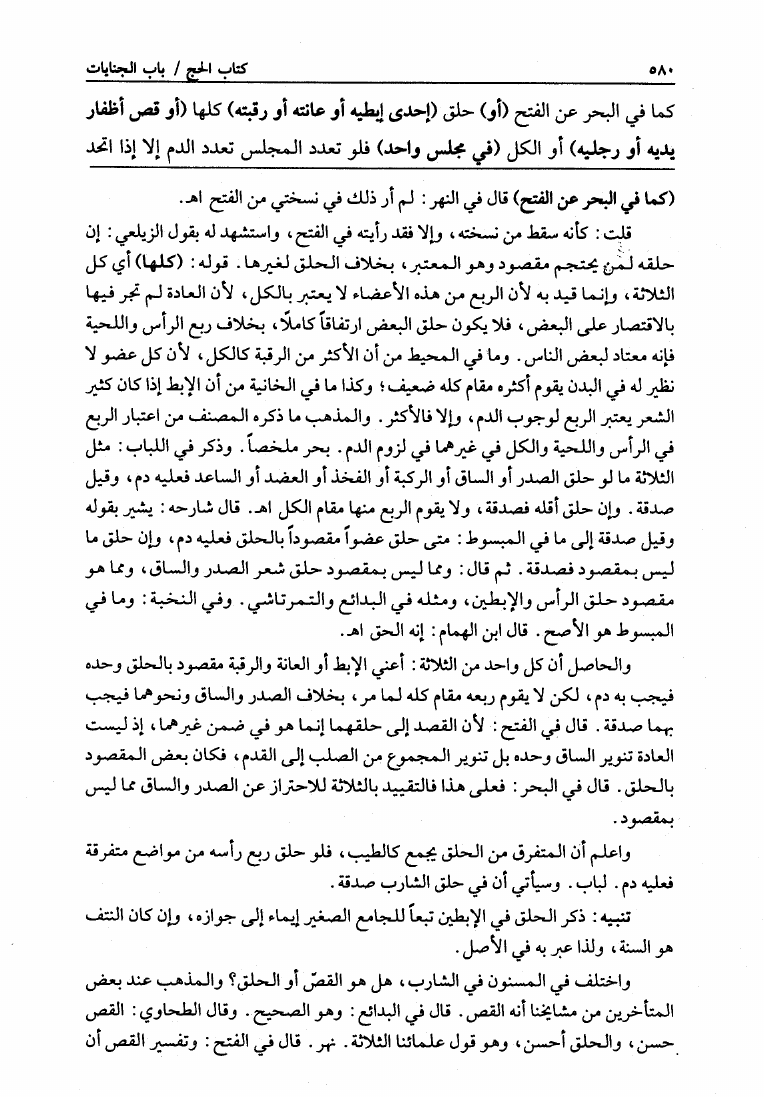 ٥٨٠ كتاب الحج / باب الجنايات

كما في البحر عن الفتح (أو) حلق (إحدى إبطيه أو عانته أو رقبته) كلها (أو قص أظفار يديه أو رجليه) أو الكل (في مجلس واحد) فلو تعدد المجلس تعدد الدم إلا إذا اتحد

(كما في البحر عن الفتح) قال في النهر: لم أر ذلك في نسختي من الفتح اهـ.

قلت: كأنه سقط من نسخته، وإلا فقد رأيته في الفتح، واستشهد له بقول الزيلعي: إن حلقه لمن يحتجم مقصود وهو المعتبر، بخلاف الحلق لغيرها. قوله: (كلها) أي كل الثلاثة، وإنما قيد به لأن الربع من هذه الأعضاء لا يعتبر بالكل، لأن العادة لم تجر فيها بالاقتصار على البعض، فلا يكون حلق البعض ارتفاقاً كاملاً، بخلاف ربع الرأس واللحية فإنه معتاد لبعض الناس. وما في المحيط من أن الأكثر من الرقبة كالكل، لأن كل عضو لا نظير له في البدن يقوم أكثره مقام كله ضعيف؛ وكذا ما في الخانية من أن الإبط إذا كان كثير الشعر يعتبر الربع لوجوب الدم، وإلا فالأكثر. والمذهب ما ذكره المصنف من اعتبار الربع في الرأس واللحية والكل في غيرهما في لزوم الدم. بحر ملخصاً. وذكر في اللباب: مثل الثلاثة ما لو حلق الصدر أو الساق أو الركبة أو الفخذ أو العضد أو الساعد فعليه دم، وقيل صدقة. وإن حلق أقله فصدقة، ولا يقوم الربع منها مقام الكل اهـ. قال شارحه: يشير بقوله وقيل صدقة إلى ما في المبسوط: متى حلق عضواً مقصوداً بالحلق فعليه دم، وإن حلق ما ليس بمقصود فصدقة. ثم قال: ومما ليس بمقصود حلق شعر الصدر والساق، ومما هو مقصود حلق الرأس والإبطين، ومثله في البدائع والتمرتاشي. وفي النخبة: وما في المبسوط هو الأصح. قال ابن الهمام: إنه الحق اهـ.

والحاصل أن كل واحد من الثلاثة: أعني الإبط أو العانة والرقبة مقصود بالحلق وحده فيجب به دم، لكن لا يقوم ربعه مقام كله لما مر، بخلاف الصدر والساق ونحوهما فيجب بهما صدقة. قال في الفتح: لأن القصد إلى حلقهما إنما هو في ضمن غيرهما، إذ ليست العادة تنوير الساق وحده بل تنوير المجموع من الصلب إلى القدم، فكان بعض المقصود بالحلق. قال في البحر: فعلى هذا فالتقييد بالثلاثة للاحتراز عن الصدر والساق مما ليس بمقصود.

واعلم أن المتفرق من الحلق يجمع كالطيب، فلو حلق ربع رأسه من مواضع متفرقة فعليه دم. لباب. وسيأتي أن في حلق الشارب صدقة.

تنبيه: ذكر الحلق في الإبطين تبعاً للجامع الصغير إيماء إلى جوازه، وإن كان النتف هو السنة، ولذا عبر به في الأصل.

واختلف في المسنون في الشارب، هل هو القصّ أو الحلق؟ والمذهب عند بعض المتأخرين من مشايخنا أنه القص. قال في البدائع: وهو الصحيح. وقال الطحاوي: القص حسن، والحلق أحسن، وهو قول علمائنا الثلاثة. نهر. قال في الفتح: وتفسير القص أن